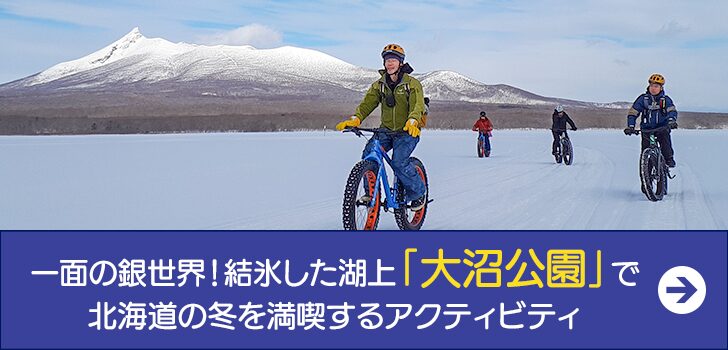 一面の銀世界！結氷した湖上「大沼公園」で
北海道の冬を満喫するアクティビティ